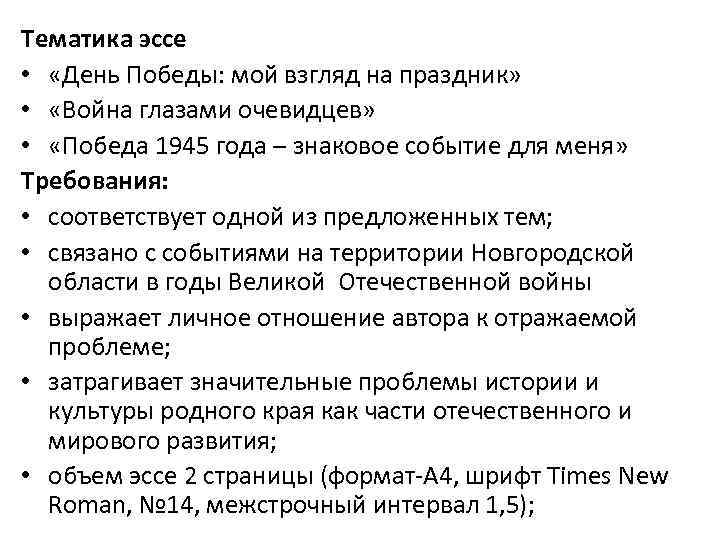 Тематика эссе
• «День Победы: мой взгляд на праздник»
• «Война глазами очевидцев»
• «Победа 1945 года – знаковое событие для меня»
Требования:
• соответствует одной из предложенных тем;
• связано с событиями на территории Новгородской области в годы Великой Отечественной войны
• выражает личное отношение автора к отражаемой проблеме;
• затрагивает значительные проблемы истории и культуры родного края как части отечественного и мирового развития;
• объем эссе 2 страницы (формат-А4, шрифт Times New Roman, №14, межстрочный интервал 1,5);